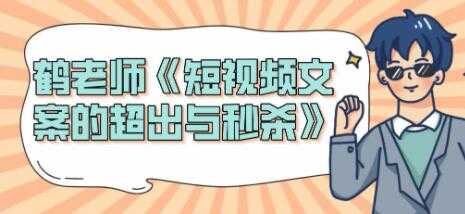 鹤老师《短视频文案的超出与秒杀》